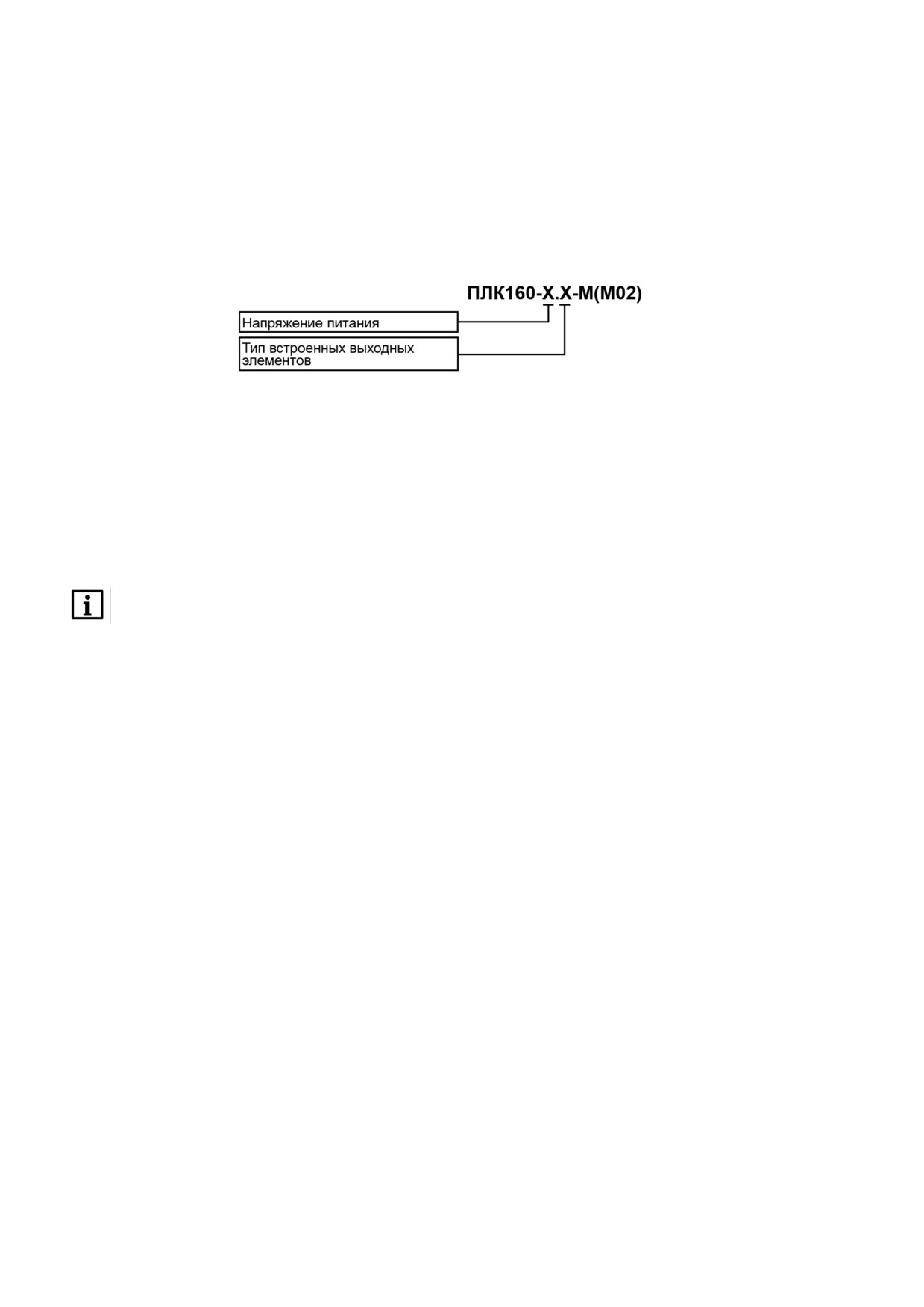 ПЛК160-Х.Х-М(М02)

Напряжение питания

Тип встроенных выходных элементов